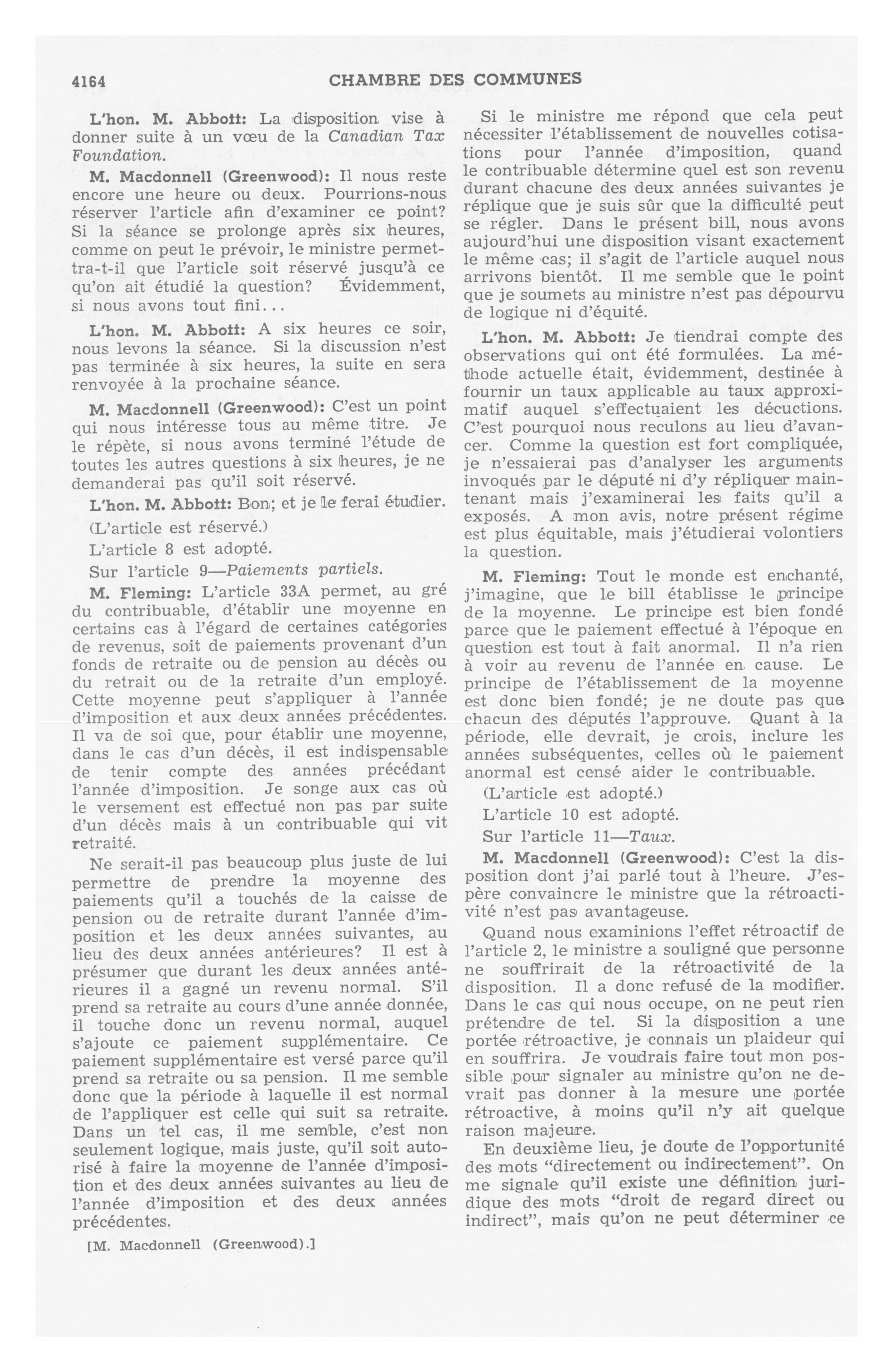 4164 CHAMBRE DES COMMUNES

L'hon. M. Abbott: La disposition vise à donner suite à un vœu de la Canadian Tax Foundation.

M. Macdonnell (Greenwood): Il nous reste encore une heure ou deux. Pourrions-nous réserver l'article afin d'examiner ce point? Si la séance se prolonge après six heures, comme on peut le prévoir, le ministre permettra-t-il que l'article soit réservé jusqu'à ce qu'on ait étudié la question? Évidemment, si nous avons tout fini...

L'hon. M. Abbott: A six heures ce soir, nous levons la séance. Si la discussion n'est pas terminée à six heures, la suite en sera renvoyée à la prochaine séance.

M. Macdonnell (Greenwood): C'est un point qui nous intéresse tous au même titre. Je le répète, si nous avons terminé l'étude de toutes les autres questions à six heures, je ne demanderai pas qu'il soit réservé.

L'hon. M. Abbott: Bon; et je le ferai étudier.

(L'article est réservé.)

L'article 8 est adopté.

Sur l'article 9—Paiements partiels.

M. Fleming: L'article 33A permet, au gré du contribuable, d'établir une moyenne en certains cas à l'égard de certaines catégories de revenus, soit de paiements provenant d'un fonds de retraite ou de pension au décès ou du retrait ou de la retraite d'un employé. Cette moyenne peut s'appliquer à l'année d'imposition et aux deux années précédentes. Il va de soi que, pour établir une moyenne, dans le cas d'un décès, il est indispensable de tenir compte des années précédant l'année d'imposition. Je songe aux cas où le versement est effectué non pas par suite d'un décès mais à un contribuable qui vit retraité.

Ne serait-il pas beaucoup plus juste de lui permettre de prendre la moyenne des paiements qu'il a touchés de la caisse de pension ou de retraite durant l'année d'imposition et les deux années suivantes, au lieu des deux années antérieures? Il est à présumer que durant les deux années antérieures il a gagné un revenu normal. S'il prend sa retraite au cours d'une année donnée, il touche donc un revenu normal, auquel s'ajoute ce paiement supplémentaire. Ce paiement supplémentaire est versé parce qu'il prend sa retraite ou sa pension. Il me semble donc que la période à laquelle il est normal de l'appliquer est celle qui suit sa retraite. Dans un tel cas, il me semble, c'est non seulement logique, mais juste, qu'il soit autorisé à faire la moyenne de l'année d'imposition et des deux années suivantes au lieu de l'année d'imposition et des deux années précédentes.

[M. Macdonnell (Greenwood).]

Si le ministre me répond que cela peut nécessiter l'établissement de nouvelles cotisations pour l'année d'imposition, quand le contribuable détermine quel est son revenu durant chacune des deux années suivantes je réplique que je suis sûr que la difficulté peut se régler. Dans le présent bill, nous avons aujourd'hui une disposition visant exactement le même cas; il s'agit de l'article auquel nous arrivons bientôt. Il me semble que le point que je soumets au ministre n'est pas dépourvu de logique ni d'équité.

L'hon. M. Abbott: Je tiendrai compte des observations qui ont été formulées. La méthode actuelle était, évidemment, destinée à fournir un taux applicable au taux approximatif auquel s'effectuaient les décuctions. C'est pourquoi nous reculons au lieu d'avancer. Comme la question est fort compliquée, je n'essaierai pas d'analyser les arguments invoqués par le député ni d'y répliquer maintenant mais j'examinerai les faits qu'il a exposés. A mon avis, notre présent régime est plus équitable, mais j'étudierai volontiers la question.

M. Fleming: Tout le monde est enchanté, j'imagine, que le bill établisse le principe de la moyenne. Le principe est bien fondé parce que le paiement effectué à l'époque en question est tout à fait anormal. Il n'a rien à voir au revenu de l'année en cause. Le principe de l'établissement de la moyenne est donc bien fondé; je ne doute pas que chacun des députés l'approuve. Quant à la période, elle devrait, je crois, inclure les années subséquentes, celles où le paiement anormal est censé aider le contribuable.

(L'article est adopté.)

L'article 10 est adopté.

Sur l'article 11—Taux.

M. Macdonnell (Greenwood): C'est la disposition dont j'ai parlé tout à l'heure. J'espère convaincre le ministre que la rétroactivité n'est pas avantageuse.

Quand nous examinions l'effet rétroactif de l'article 2, le ministre a souligné que personne ne souffrirait de la rétroactivité de la disposition. Il a donc refusé de la modifier. Dans le cas qui nous occupe, on ne peut rien prétendre de tel. Si la disposition a une portée rétroactive, je connais un plaideur qui en souffrira. Je voudrais faire tout mon possible pour signaler au ministre qu'on ne devrait pas donner à la mesure une portée rétroactive, à moins qu'il n'y ait quelque raison majeure.

En deuxième lieu, je doute de l'opportunité des mots "directement ou indirectement". On me signale qu'il existe une définition juridique des mots "droit de regard direct ou indirect", mais qu'on ne peut déterminer ce